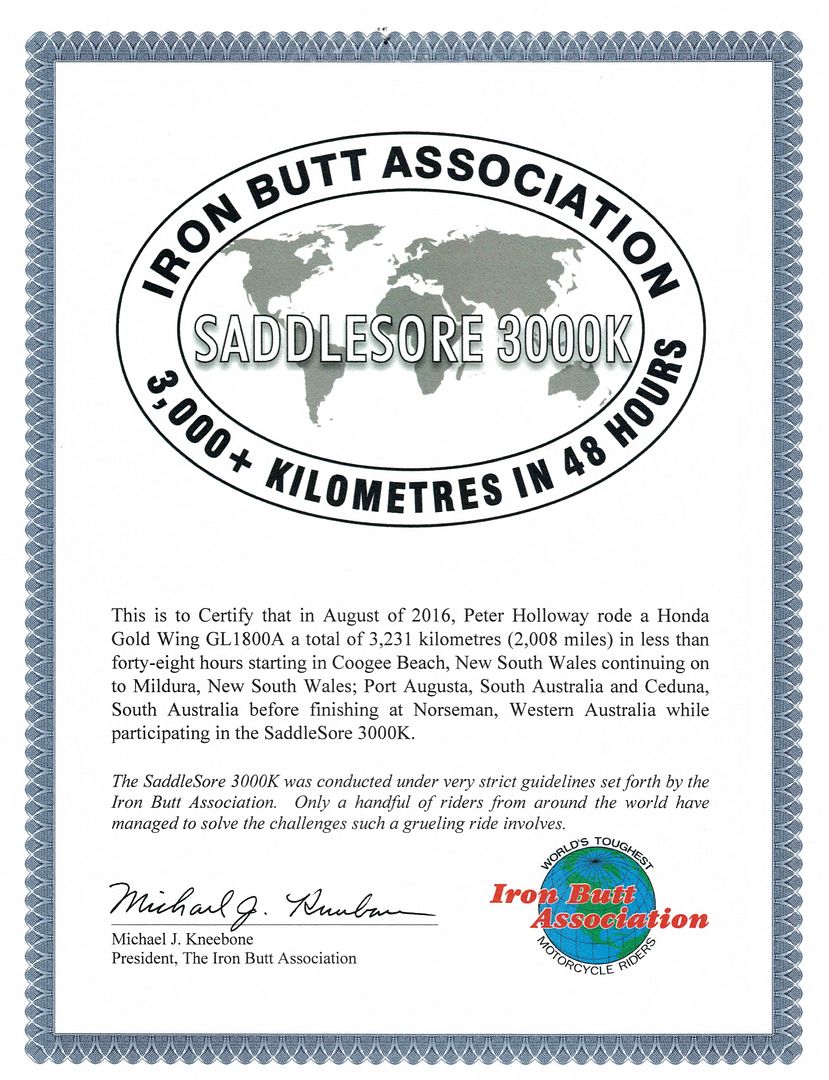 IRON BUTT ASSOCIATION

SADDLESORE 3000K

3,000+ KILOMETRES IN 48 HOURS

This is to Certify that in August of 2016, Peter Holloway rode a Honda Gold Wing GL1800A a total of 3,231 kilometres (2,008 miles) in less than forty-eight hours starting in Coogee Beach, New South Wales continuing on to Mildura, New South Wales; Port Augusta, South Australia and Ceduna, South Australia before finishing at Norseman, Western Australia while participating in the SaddleSore 3000K.

The SaddleSore 3000K was conducted under very strict guidelines set forth by the Iron Butt Association. Only a handful of riders from around the world have managed to solve the challenges such a grueling ride involves.

Michael J. Kneebone

Michael J. Kneebone
President, The Iron Butt Association

WORLD'S TOUGHEST
Iron Butt Association
MOTORCYCLE RIDERS